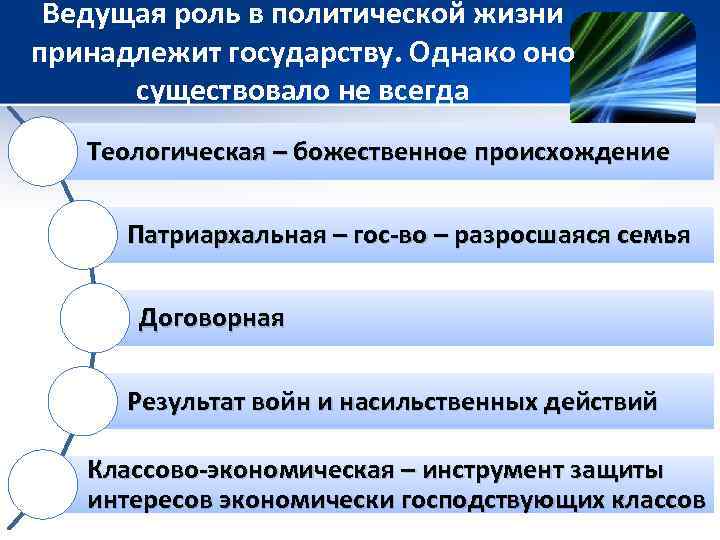 Ведущая роль в политической жизни принадлежит государству. Однако оно существовало не всегда

Теологическая – божественное происхождение

Патриархальная – гос-во – разросшаяся семья

Договорная

Результат войн и насильственных действий

Классово-экономическая – инструмент защиты интересов экономически господствующих классов